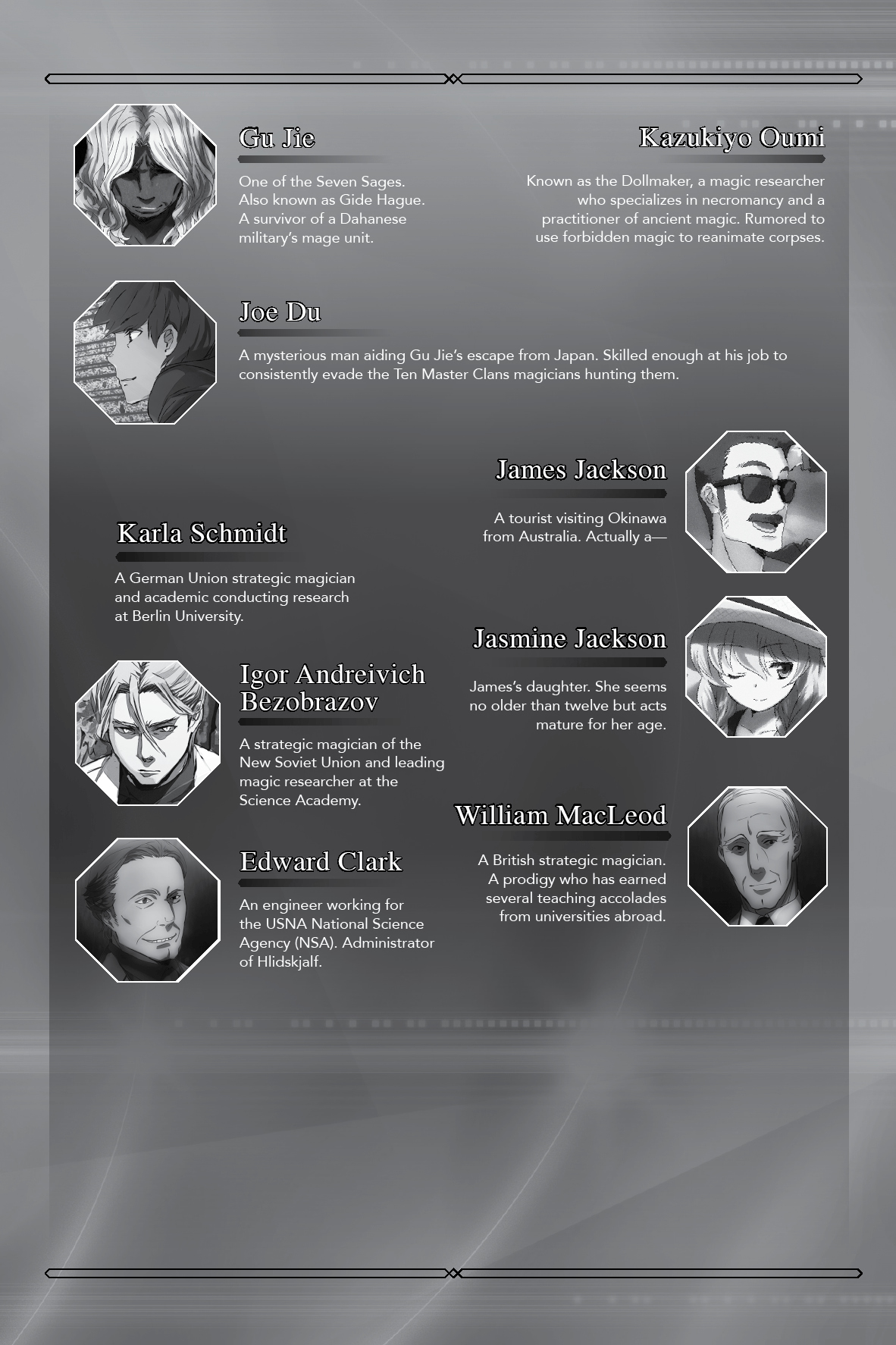 Gu Jie

One of the Seven Sages. Also known as Gide Hague. A survivor of a Dahanese military's mage unit.

Kazukiyo Oumi

Known as the Dollmaker, a magic researcher who specializes in necromancy and a practitioner of ancient magic. Rumored to use forbidden magic to reanimate corpses.

Joe Du

A mysterious man aiding Gu Jie's escape from Japan. Skilled enough at his job to consistently evade the Ten Master Clans magicians hunting them.

James Jackson

A tourist visiting Okinawa from Australia. Actually a—

Karla Schmidt

A German Union strategic magician and academic conducting research at Berlin University.

Jasmine Jackson

James's daughter. She seems no older than twelve but acts mature for her age.

Igor Andreivich Bezobrazov

A strategic magician of the New Soviet Union and leading magic researcher at the Science Academy.

William MacLeod

A British strategic magician. A prodigy who has earned several teaching accolades from universities abroad.

Edward Clark

An engineer working for the USNA National Science Agency (NSA). Administrator of Hlidskjalf.